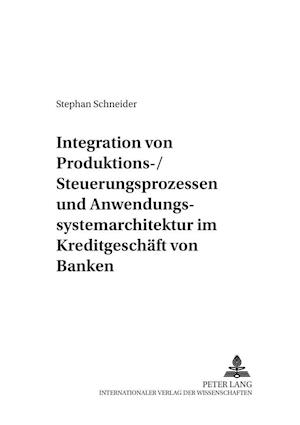 Stephan Schneider

Integration von Produktions-/ Steuerungsprozessen und Anwendungssystemarchitektur im Kreditgeschäft von Banken

PETER LANG
INTERNATIONALER VERLAG DER WISSENSCHAFTEN